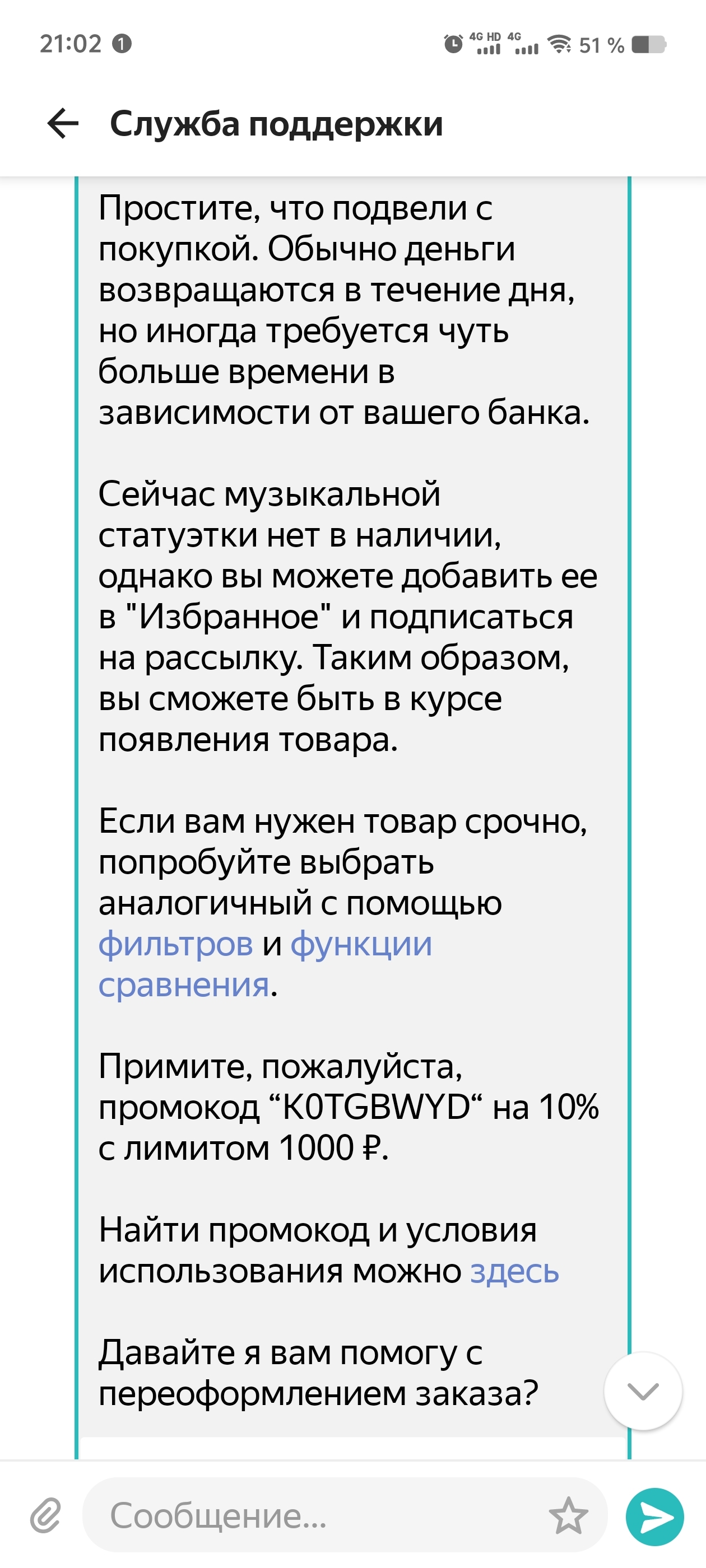 21:02

4G HD 4G 51 %

Служба поддержки

Простите, что подвели с покупкой. Обычно деньги возвращаются в течение дня, но иногда требуется чуть больше времени в зависимости от вашего банка.

Сейчас музыкальной статуэтки нет в наличии, однако вы можете добавить ее в "Избранное" и подписаться на рассылку. Таким образом, вы сможете быть в курсе появления товара.

Если вам нужен товар срочно, попробуйте выбрать аналогичный с помощью фильтров и функции сравнения.

Примите, пожалуйста, промокод “K0TGBWYD“ на 10% с лимитом 1000 ₽.

Найти промокод и условия использования можно здесь

Давайте я вам помогу с переоформлением заказа?

Сообщение...